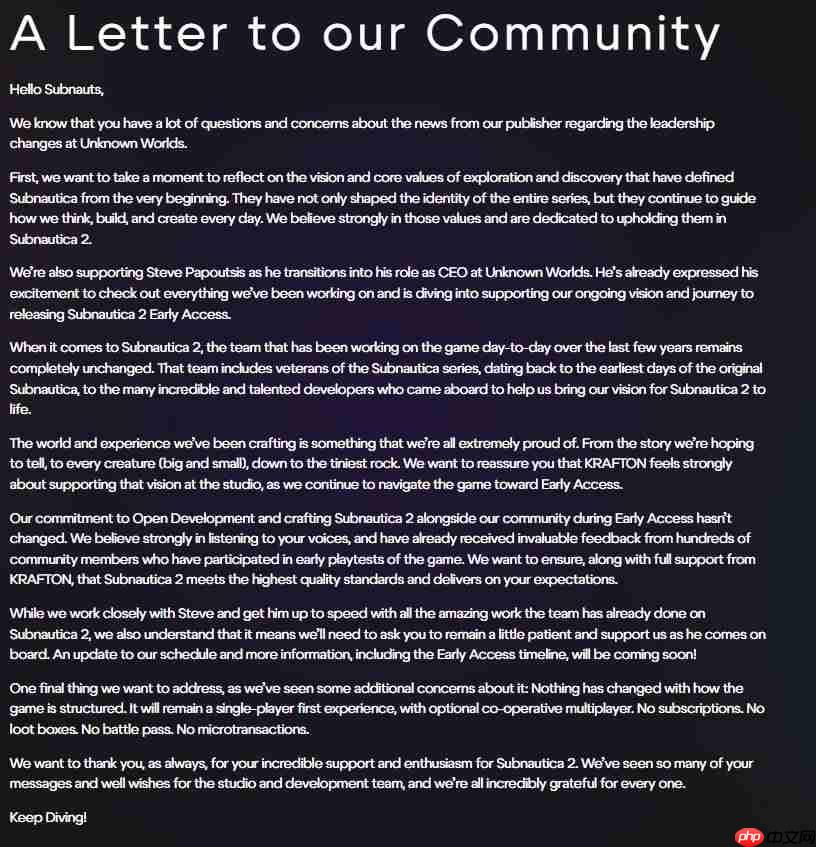 A Letter to our Community

Hello Subnauts,

We know that you have a lot of questions and concerns about the news from our publisher regarding the leadership changes at Unknown Worlds.

First, we want to take a moment to reflect on the vision and core values of exploration and discovery that have defined Subnautica from the very beginning. They have not only shaped the identity of the entire series, but they continue to guide how we think, build, and create every day. We believe strongly in those values and are dedicated to upholding them in Subnautica 2.

We're also supporting Steve Papoutsis as he transitions into his role as CEO at Unknown Worlds. He's already expressed his excitement to check out everything we've been working on and is diving into supporting our ongoing vision and journey to releasing Subnautica 2 Early Access.

When it comes to Subnautica 2, the team that has been working on the game day-to-day over the last few years remains completely unchanged. That team includes veterans of the Subnautica series, dating back to the earliest days of the original Subnautica, to the many incredible and talented developers who came aboard to help us bring our vision for Subnautica 2 to life.

The world and experience we've been crafting is something that we're all extremely proud of. From the story we're hoping to tell, to every creature (big and small), down to the tiniest rock. We want to reassure you that KRAFTON feels strongly about supporting that vision at the studio, as we continue to navigate the game toward Early Access.

Our commitment to Open Development and crafting Subnautica 2 alongside our community during Early Access hasn't changed. We believe strongly in listening to your voices, and have already received invaluable feedback from hundreds of community members who have participated in early playtests of the game. We want to ensure, along with full support from KRAFTON, that Subnautica 2 meets the highest quality standards and delivers on your expectations.

While we work closely with Steve and get him up to speed with all the amazing work the team has already done on Subnautica 2, we also understand that it means we'll need to ask you to remain a little patient and support us as he comes on board. An update to our schedule and more information, including the Early Access timeline, will be coming soon!

One final thing we want to address, as we've seen some additional concerns about it: Nothing has changed with how the game is structured. It will remain a single-player first experience, with optional co-operative multiplayer. No subscriptions. No loot boxes. No battle pass. No microtransactions.

We want to thank you, as always, for your incredible support and enthusiasm for Subnautica 2. We've seen so many of your messages and well wishes for the studio and development team, and we're all incredibly grateful for every one.

Keep Diving!

php 中文网